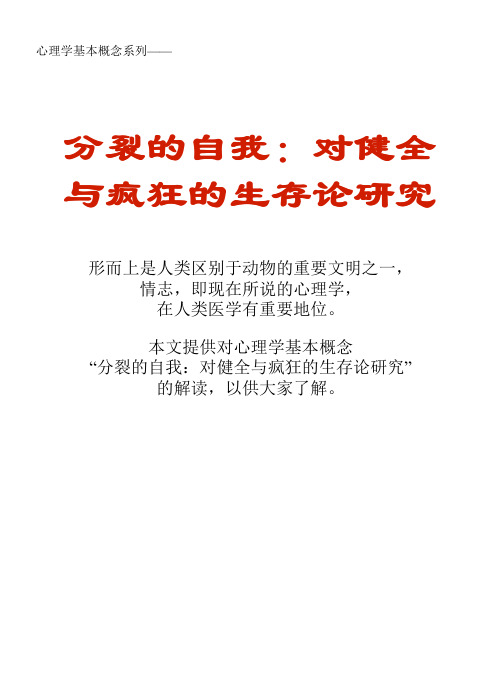 心理学基本概念系列——

分裂的自我：对健全与疯狂的生存论研究

形而上是人类区别于动物的重要文明之一，情志，即现在所说的心理学，在人类医学有重要地位。

本文提供对心理学基本概念“分裂的自我：对健全与疯狂的生存论研究”的解读，以供大家了解。